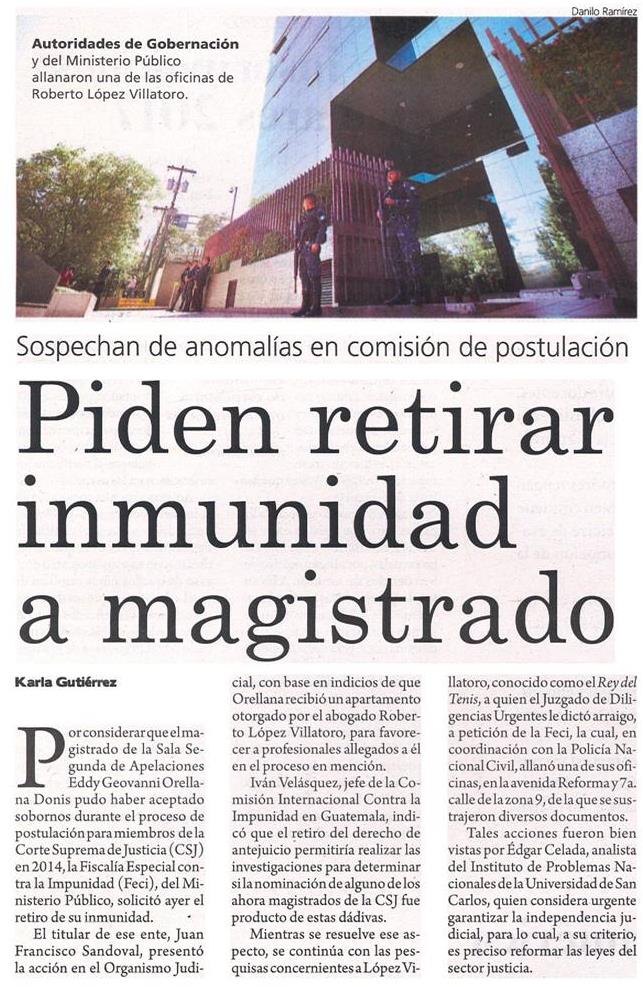 Danilo Ramírez

Autoridades de Gobernación y del Ministerio Público allanaron una de las oficinas de Roberto López Villatoro.

Sospechan de anomalías en comisión de postulación

Piden retirar inmunidad a magistrado

Karla Gutiérrez

Por considerar que el magistrado de la Sala Segunda de Apelaciones Eddy Geovanni Orellana Donis pudo haber aceptado sobornos durante el proceso de postulación para miembros de la Corte Suprema de Justicia (CSJ) en 2014, la Fiscalía Especial contra la Impunidad (Feci), del Ministerio Público, solicitó ayer el retiro de su inmunidad.

El titular de ese ente, Juan Francisco Sandoval, presentó la acción en el Organismo Judicial, con base en indicios de que Orellana recibió un apartamento otorgado por el abogado Roberto López Villatoro, para favorecer a profesionales allegados a él en el proceso en mención.

Iván Velásquez, jefe de la Comisión Internacional Contra la Impunidad en Guatemala, indicó que el retiro del derecho de antejuicio permitiría realizar las investigaciones para determinar si la nominación de alguno de los ahora magistrados de la CSJ fue producto de estas dádivas.

Mientras se resuelve ese aspecto, se continúa con las pesquisas concernientes a López Villatoro, conocido como el Rey del Tenis, a quien el Juzgado de Diligencias Urgentes le dictó arraigo, a petición de la Feci, la cual, en coordinación con la Policía Nacional Civil, allanó una de sus oficinas, en la avenida Reforma y 7a. calle de la zona 9, de la que se sustrajeron diversos documentos.

Tales acciones fueron bien vistas por Édgar Celada, analista del Instituto de Problemas Nacionales de la Universidad de San Carlos, quien considera urgente garantizar la independencia judicial, para lo cual, a su criterio, es preciso reformar las leyes del sector justicia.